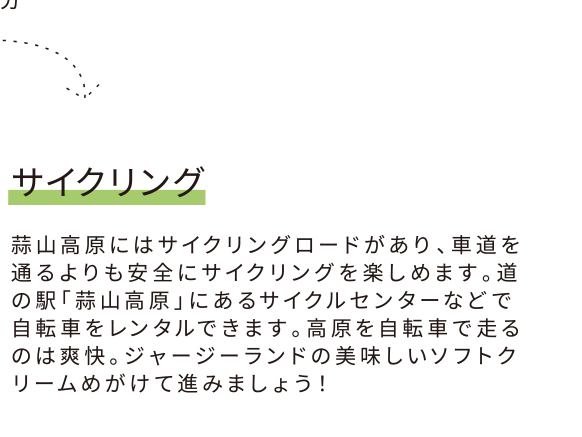 サイクリング

蒜山高原にはサイクリングロードがあり、車道を通るよりも安全にサイクリングを楽しめます。道の駅「蒜山高原」にあるサイクルセンターなどで自転車をレンタルできます。高原を自転車で走るのは爽快。ジャージーランドの美味しいソフトクリームめがけて進みましょう！